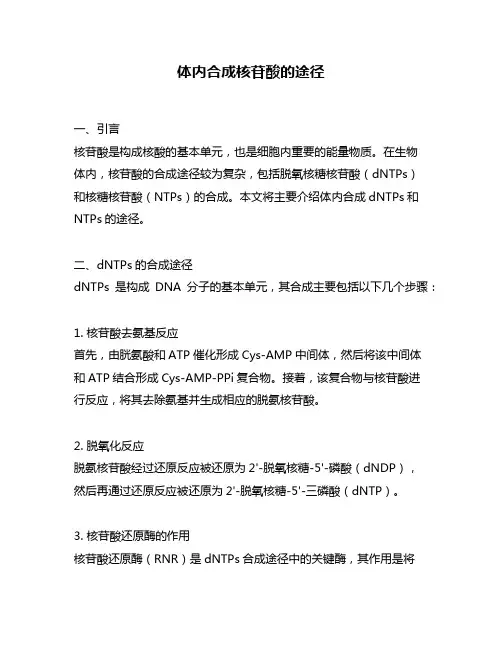 体内合成核苷酸的途径

一、引言
核苷酸是构成核酸的基本单元，也是细胞内重要的能量物质。在生物体内，核苷酸的合成途径较为复杂，包括脱氧核糖核苷酸（dNTPs）和核糖核苷酸（NTPs）的合成。本文将主要介绍体内合成 dNTPs 和 NTPs 的途径。

二、dNTPs 的合成途径
dNTPs 是构成 DNA 分子的基本单元，其合成主要包括以下几个步骤：

1. 核苷酸去氨基反应
首先，由胱氨酸和 ATP 催化形成 Cys-AMP 中间体，然后将该中间体和 ATP 结合形成 Cys-AMP-PPi 复合物。接着，该复合物与核苷酸进行反应，将其去除氨基并生成相应的脱氨核苷酸。

2. 脱氧化反应
脱氨核苷酸经过还原反应被还原为 2'-脱氧核糖-5'-磷酸（dNDP），然后再通过还原反应被还原为 2'-脱氧核糖-5'-三磷酸（dNTP）。

3. 核苷酸还原酶的作用
核苷酸还原酶（RNR）是 dNTPs 合成途径中的关键酶，其作用是将